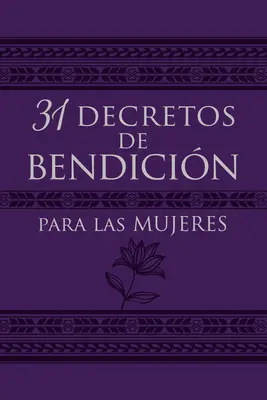 31 DECRETOS DE BENDICIÓN

PARA LAS MUJERES